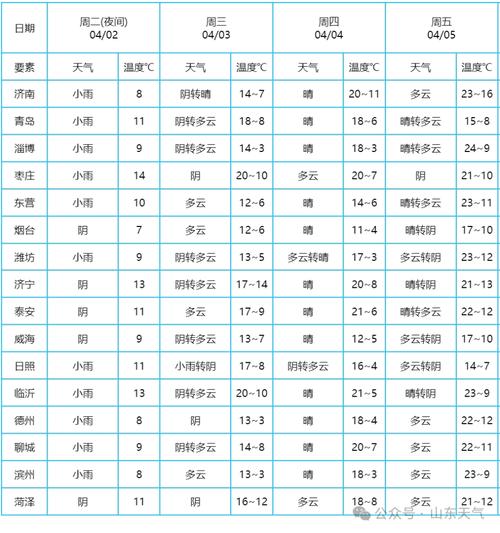 | 日期 | 周二(夜间) 04/02 | | 周三 04/03 | | 周四 04/04 | | 周五 04/05 | |
|---|---|---|---|---|---|---|---|---|
| 要素 | 天气 | 温度℃ | 天气 | 温度℃ | 天气 | 温度℃ | 天气 | 温度℃ |
| 济南 | 小雨 | 8 | 阴转晴 | 14~7 | 晴 | 20~11 | 多云 | 23~16 |
| 青岛 | 小雨 | 11 | 阴转多云 | 18~8 | 晴 | 18~6 | 晴转多云 | 15~8 |
| 淄博 | 小雨 | 9 | 阴转多云 | 14~3 | 晴 | 18~3 | 晴转多云 | 24~9 |
| 枣庄 | 小雨 | 14 | 阴 | 20~10 | 多云 | 20~7 | 阴 | 21~10 |
| 东营 | 小雨 | 10 | 多云 | 12~6 | 晴 | 14~6 | 晴转多云 | 23~11 |
| 烟台 | 阴 | 7 | 多云 | 12~6 | 晴 | 11~4 | 晴转阴 | 17~10 |
| 潍坊 | 小雨 | 9 | 阴转多云 | 13~5 | 多云转晴 | 17~3 | 多云转阴 | 23~12 |
| 济宁 | 阴 | 13 | 阴转多云 | 17~14 | 晴 | 20~8 | 晴转阴 | 21~13 |
| 泰安 | 阴 | 11 | 多云 | 17~9 | 晴 | 21~6 | 晴转多云 | 22~12 |
| 威海 | 阴 | 9 | 阴转多云 | 13~7 | 晴 | 12~5 | 多云转阴 | 17~10 |
| 日照 | 小雨 | 11 | 小雨转阴 | 17~8 | 阴转多云 | 16~4 | 多云转阴 | 14~7 |
| 临沂 | 小雨 | 13 | 阴转多云 | 20~10 | 晴 | 21~5 | 晴转阴 | 23~9 |
| 德州 | 小雨 | 8 | 阴 | 13~3 | 晴 | 18~4 | 多云 | 22~12 |
| 聊城 | 小雨 | 9 | 阴转多云 | 14~8 | 晴 | 20~7 | 多云 | 22~11 |
| 滨州 | 小雨 | 8 | 多云 | 13~3 | 晴 | 18~3 | 多云 | 23~9 |
| 菏泽 | 阴 | 11 | 阴 | 16~12 | 多云 | 18~8 | 多云 | 21~12 |

公众号 · 山东天气